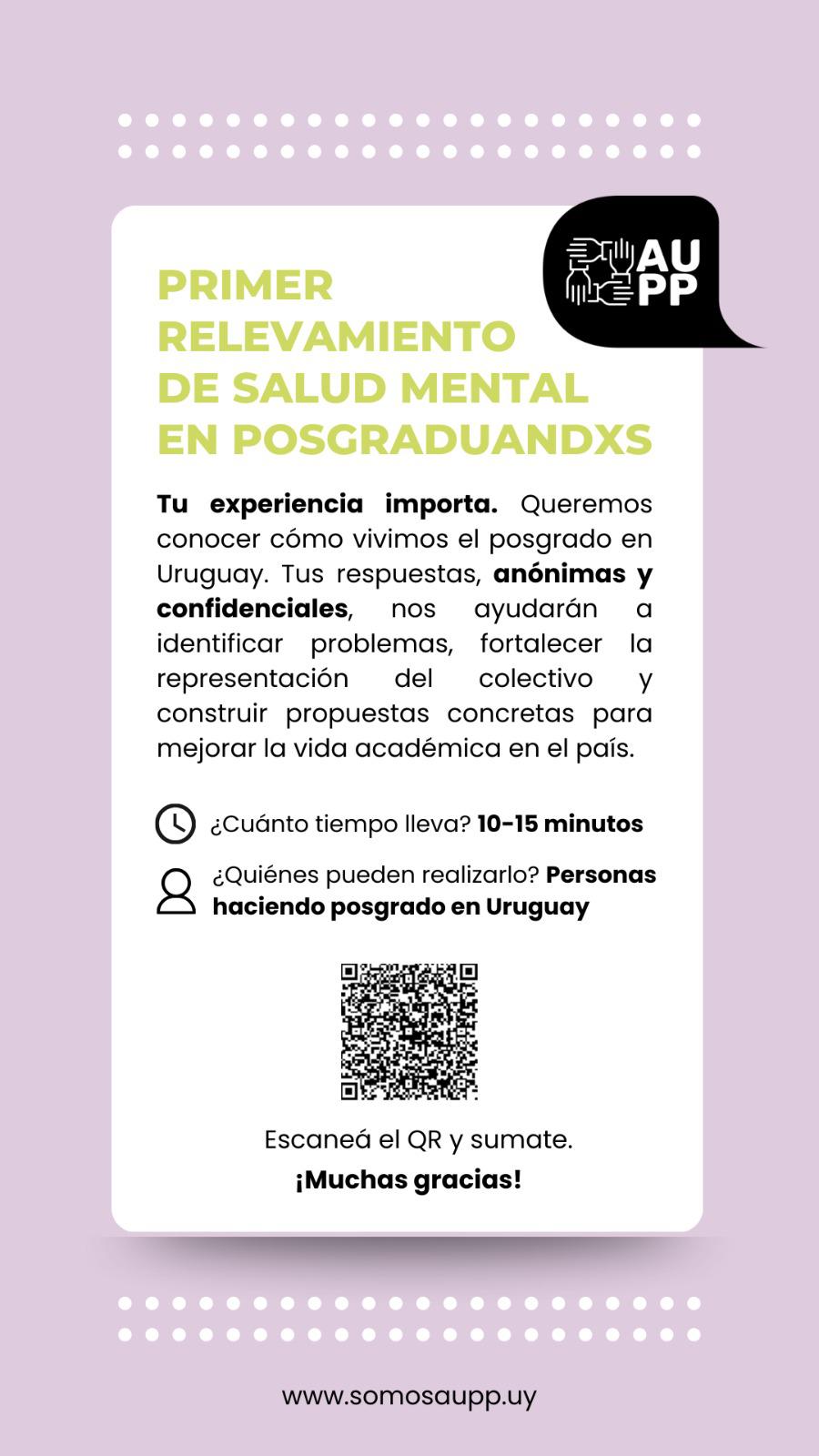 AU
PP

PRIMER
RELEVAMIENTO
DE SALUD MENTAL
EN POSGRADUANDXS

Tu experiencia importa. Queremos conocer cómo vivimos el posgrado en Uruguay. Tus respuestas, anónimas y confidenciales, nos ayudarán a identificar problemas, fortalecer la representación del colectivo y construir propuestas concretas para mejorar la vida académica en el país.

¿Cuánto tiempo lleva? 10-15 minutos

¿Quiénes pueden realizarlo? Personas haciendo posgrado en Uruguay

Escaneá el QR y sumate.
¡Muchas gracias!

www.somosaupp.uy